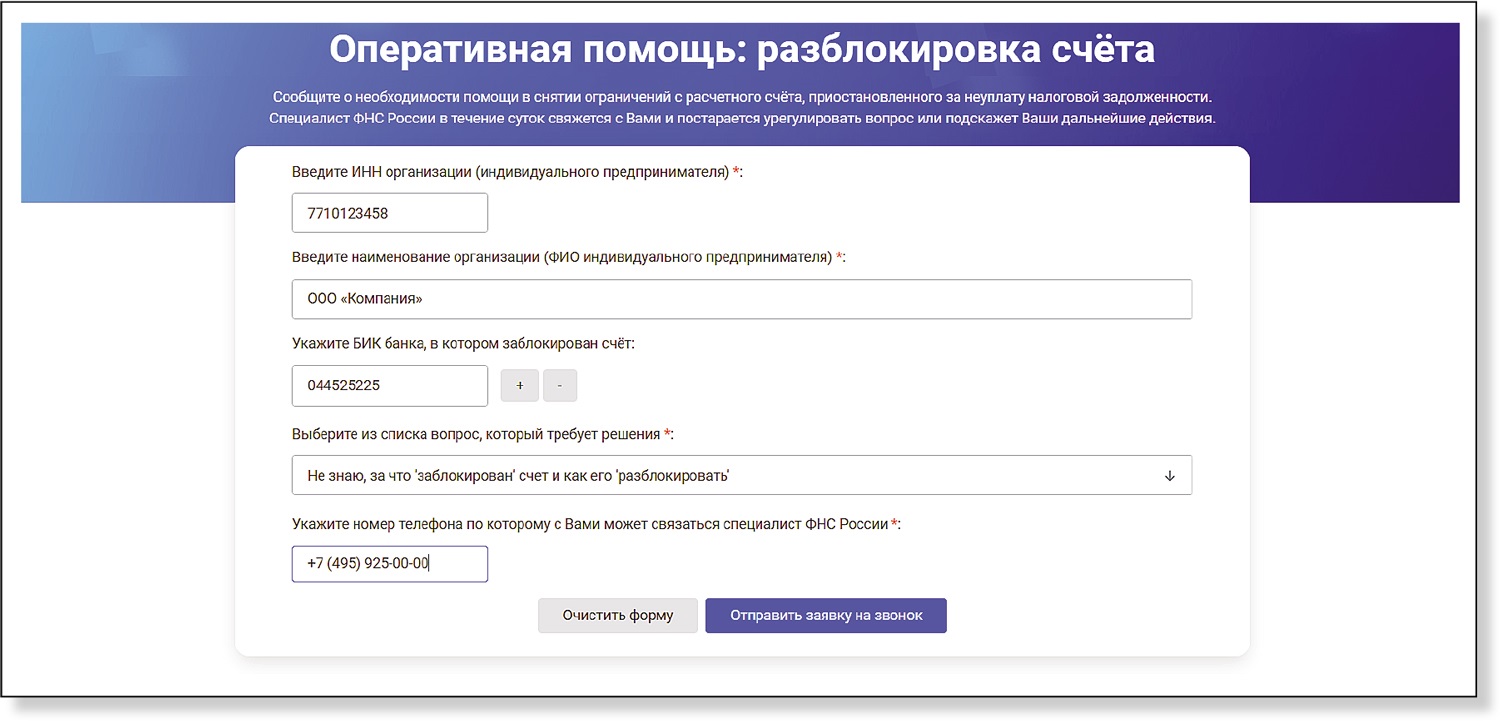 Оперативная помощь: разблокировка счёта

Сообщите о необходимости помощи в снятии ограничений с расчетного счёта, приостановленного за неуплату налоговой задолженности. Специалист ФНС России в течение суток свяжется с Вами и постарается урегулировать вопрос или подскажет Ваши дальнейшие действия.

Введите ИНН организации (индивидуального предпринимателя) *:

7710123458

Введите наименование организации (ФИО индивидуального предпринимателя) *:

ООО «Компания»

Укажите БИК банка, в котором заблокирован счёт:

044525225

+

-

Выберите из списка вопрос, который требует решения *:

Не знаю, за что 'заблокирован' счет и как его 'разблокировать'

Укажите номер телефона по которому с Вами может связаться специалист ФНС России *:

+7 (495) 925-00-00

Очистить форму

Отправить заявку на звонок